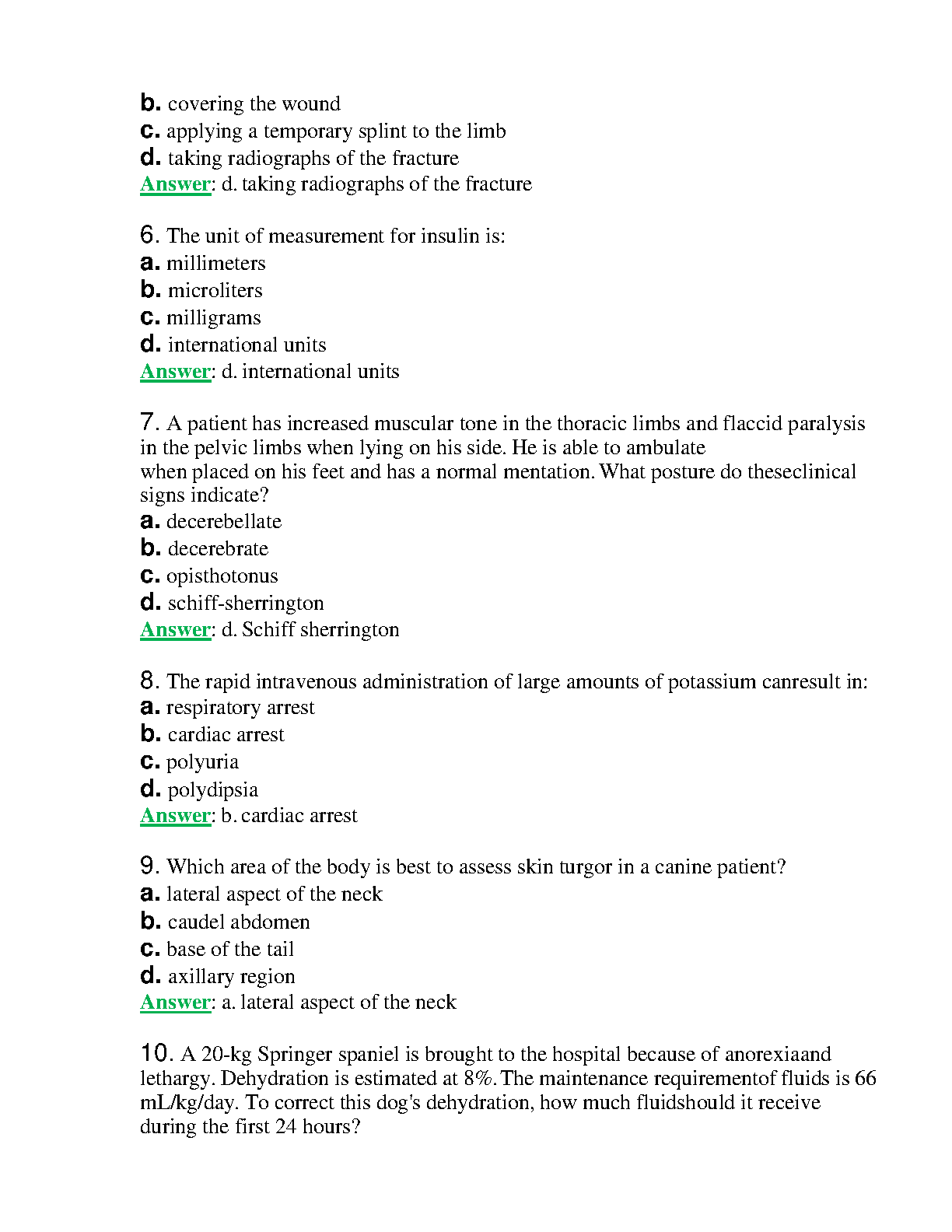 b. covering the wound
c. applying a temporary splint to the limb
d. taking radiographs of the fracture
Answer: d. taking radiographs of the fracture

6. The unit of measurement for insulin is:
a. millimeters
b. microliters
c. milligrams
d. international units
Answer: d. international units

7. A patient has increased muscular tone in the thoracic limbs and flaccid paralysis in the pelvic limbs when lying on his side. He is able to ambulate when placed on his feet and has a normal mentation. What posture do theseclinical signs indicate?
a. decerebellate
b. decerebrate
c. opisthotonus
d. schiff-sherrington
Answer: d. Schiff sherrington

8. The rapid intravenous administration of large amounts of potassium canresult in:
a. respiratory arrest
b. cardiac arrest
c. polyuria
d. polydipsia
Answer: b. cardiac arrest

9. Which area of the body is best to assess skin turgor in a canine patient?
a. lateral aspect of the neck
b. caudel abdomen
c. base of the tail
d. axillary region
Answer: a. lateral aspect of the neck

10. A 20-kg Springer spaniel is brought to the hospital because of anorexiaand lethargy. Dehydration is estimated at 8%. The maintenance requirementof fluids is 66 mL/kg/day. To correct this dog's dehydration, how much fluidshould it receive during the first 24 hours?